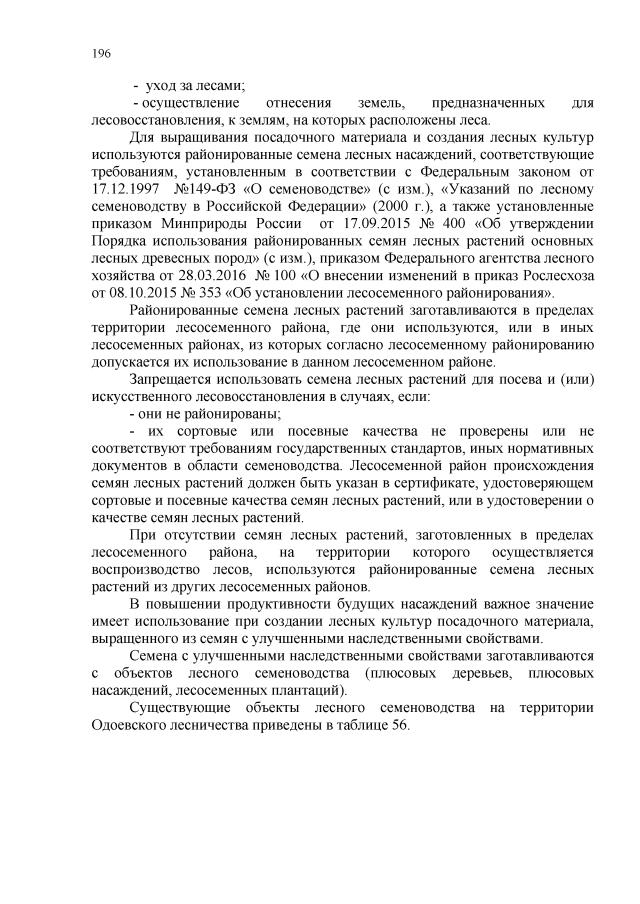 196

- уход за лесами;

- осуществление отнесения земель, предназначенных для лесовосстановления, к землям, на которых расположены леса.

Для выращивания посадочного материала и создания лесных культур используются районированные семена лесных насаждений, соответствующие требованиям, установленным в соответствии с Федеральным законом от 17.12.1997 №149-ФЗ «О семеноводстве» (с изм.), «Указаний по лесному семеноводству в Российской Федерации» (2000 г.), а также установленные приказом Минприроды России от 17.09.2015 № 400 «Об утверждении Порядка использования районированных семян лесных растений основных лесных древесных пород» (с изм.), приказом Федерального агентства лесного хозяйства от 28.03.2016 № 100 «О внесении изменений в приказ Рослесхоза от 08.10.2015 № 353 «Об установлении лесосеменного районирования».

Районированные семена лесных растений заготавливаются в пределах территории лесосеменного района, где они используются, или в иных лесосеменных районах, из которых согласно лесосеменному районированию допускается их использование в данном лесосеменном районе.

Запрещается использовать семена лесных растений для посева и (или) искусственного лесовосстановления в случаях, если:

- они не районированы;

- их сортовые или посевные качества не проверены или не соответствуют требованиям государственных стандартов, иных нормативных документов в области семеноводства. Лесосеменной район происхождения семян лесных растений должен быть указан в сертификате, удостоверяющем сортовые и посевные качества семян лесных растений, или в удостоверении о качестве семян лесных растений.

При отсутствии семян лесных растений, заготовленных в пределах лесосеменного района, на территории которого осуществляется воспроизводство лесов, используются районированные семена лесных растений из других лесосеменных районов.

В повышении продуктивности будущих насаждений важное значение имеет использование при создании лесных культур посадочного материала, выращенного из семян с улучшенными наследственными свойствами.

Семена с улучшенными наследственными свойствами заготавливаются с объектов лесного семеноводства (плюсовых деревьев, плюсовых насаждений, лесосеменных плантаций).

Существующие объекты лесного семеноводства на территории Одоевского лесничества приведены в таблице 56.